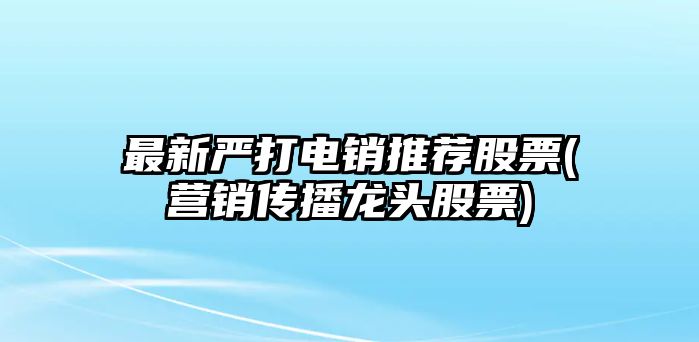 最新严打电销推荐股票(营销传播龙头股票)